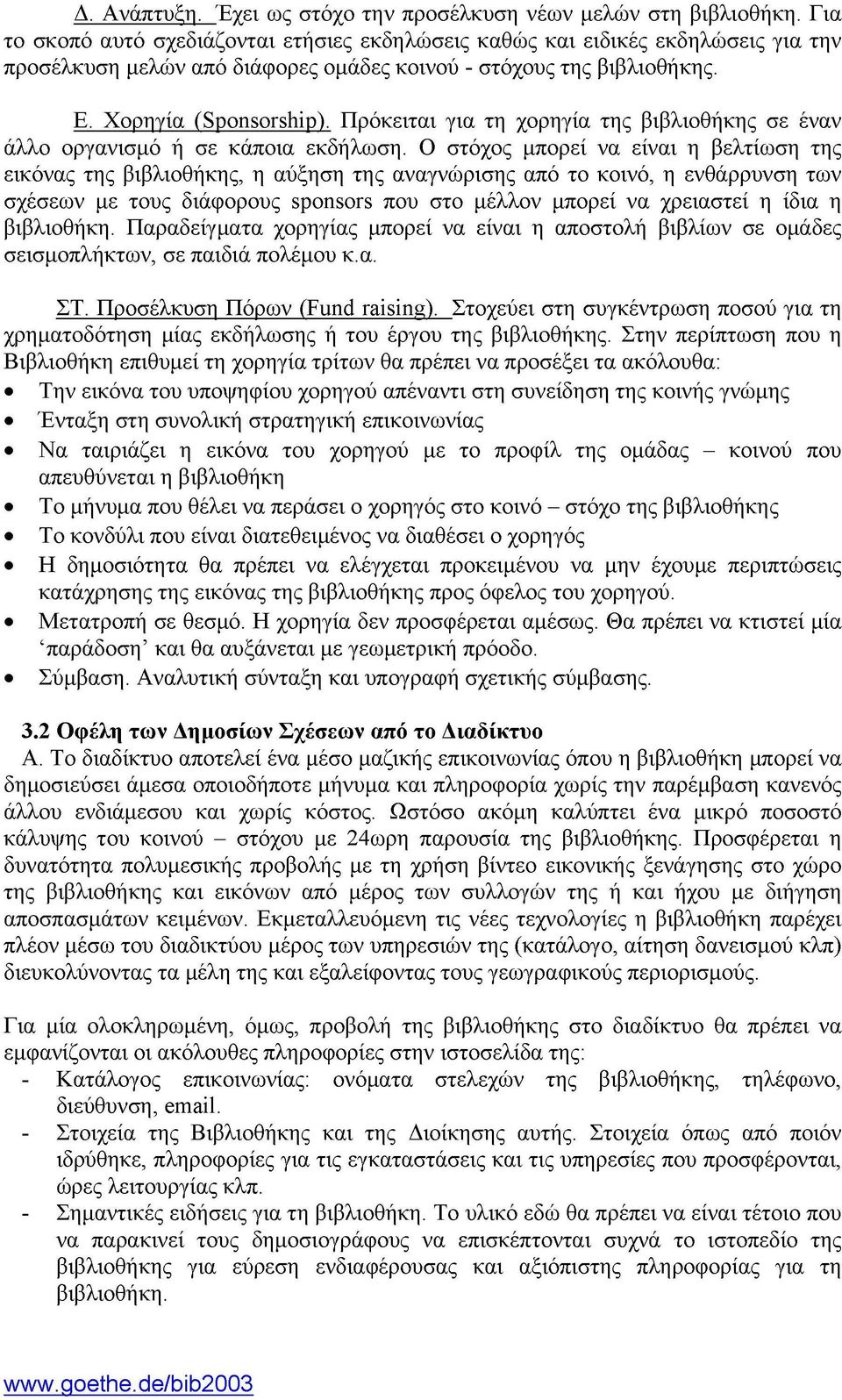 Δ. Ανάπτυξη. Έχει ως στόχο την προσέλκυση νέων μελών στη βιβλιοθήκη. Για το σκοπό αυτό σχεδιάζονται ετήσιες εκδηλώσεις καθώς και ειδικές εκδηλώσεις για την προσέλκυση μελών από διάφορες ομάδες κοινού - στόχους της βιβλιοθήκης.

Ε. Χορηγία (Sponsorship). Πρόκειται για τη χορηγία της βιβλιοθήκης σε έναν άλλο οργανισμό ή σε κάποια εκδήλωση. Ο στόχος μπορεί να είναι η βελτίωση της εικόνας της βιβλιοθήκης, η αύξηση της αναγνώρισης από το κοινό, η ενθάρρυνση των σχέσεων με τους διάφορους sponsors που στο μέλλον μπορεί να χρειαστεί η ίδια η βιβλιοθήκη. Παραδείγματα χορηγίας μπορεί να είναι η αποστολή βιβλίων σε ομάδες σεισμοπλήκτων, σε παιδιά πολέμου κ.α.

ΣΤ. Προσέλκυση Πόρων (Fund raising). Στοχεύει στη συγκέντρωση ποσού για τη χρηματοδότηση μίας εκδήλωσης ή του έργου της βιβλιοθήκης. Στην περίπτωση που η Βιβλιοθήκη επιθυμεί τη χορηγία τρίτων θα πρέπει να προσέξει τα ακόλουθα:
• Την εικόνα του υποψηφίου χορηγού απέναντι στη συνείδηση της κοινής γνώμης
• Ένταξη στη συνολική στρατηγική επικοινωνίας
• Να ταιριάζει η εικόνα του χορηγού με το προφίλ της ομάδας – κοινού που απευθύνεται η βιβλιοθήκη
• Το μήνυμα που θέλει να περάσει ο χορηγός στο κοινό – στόχο της βιβλιοθήκης
• Το κονδύλι που είναι διατεθειμένος να διαθέσει ο χορηγός
• Η δημοσιότητα θα πρέπει να ελέγχεται προκειμένου να μην έχουμε περιπτώσεις κατάχρησης της εικόνας της βιβλιοθήκης προς όφελος του χορηγού.
• Μετατροπή σε θεσμό. Η χορηγία δεν προσφέρεται αμέσως. Θα πρέπει να κτιστεί μία ‘παράδοση’ και θα αυξάνεται με γεωμετρική πρόοδο.
• Σύμβαση. Αναλυτική σύνταξη και υπογραφή σχετικής σύμβασης.

3.2 Οφέλη των Δημοσίων Σχέσεων από το Διαδίκτυο
Α. Το διαδίκτυο αποτελεί ένα μέσο μαζικής επικοινωνίας όπου η βιβλιοθήκη μπορεί να δημοσιεύσει άμεσα οποιοδήποτε μήνυμα και πληροφορία χωρίς την παρέμβαση κανενός άλλου ενδιάμεσου και χωρίς κόστος. Ωστόσο ακόμη καλύπτει ένα μικρό ποσοστό κάλυψης του κοινού – στόχου με 24ωρη παρουσία της βιβλιοθήκης. Προσφέρεται η δυνατότητα πολυμεσικής προβολής με τη χρήση βίντεο εικονικής ξενάγησης στο χώρο της βιβλιοθήκης και εικόνων από μέρος των συλλογών της ή και ήχου με διήγηση αποσπασμάτων κειμένων. Εκμεταλλευόμενη τις νέες τεχνολογίες η βιβλιοθήκη παρέχει πλέον μέσω του διαδικτύου μέρος των υπηρεσιών της (κατάλογο, αίτηση δανεισμού κλπ) διευκολύνοντας τα μέλη της και εξαλείφοντας τους γεωγραφικούς περιορισμούς.

Για μία ολοκληρωμένη, όμως, προβολή της βιβλιοθήκης στο διαδίκτυο θα πρέπει να εμφανίζονται οι ακόλουθες πληροφορίες στην ιστοσελίδα της:
- Κατάλογος επικοινωνίας: ονόματα στελεχών της βιβλιοθήκης, τηλέφωνο, διεύθυνση, email.
- Στοιχεία της Βιβλιοθήκης και της Διοίκησης αυτής. Στοιχεία όπως από ποιον ιδρύθηκε, πληροφορίες για τις εγκαταστάσεις και τις υπηρεσίες που προσφέρονται, ώρες λειτουργίας κλπ.
- Σημαντικές ειδήσεις για τη βιβλιοθήκη. Το υλικό εδώ θα πρέπει να είναι τέτοιο που να παρακινεί τους δημοσιογράφους να επισκέπτονται συχνά το ιστοπεδίο της βιβλιοθήκης για εύρεση ενδιαφέρουσας και αξιόπιστης πληροφορίας για τη βιβλιοθήκη.

www.goethe.de/bib2003